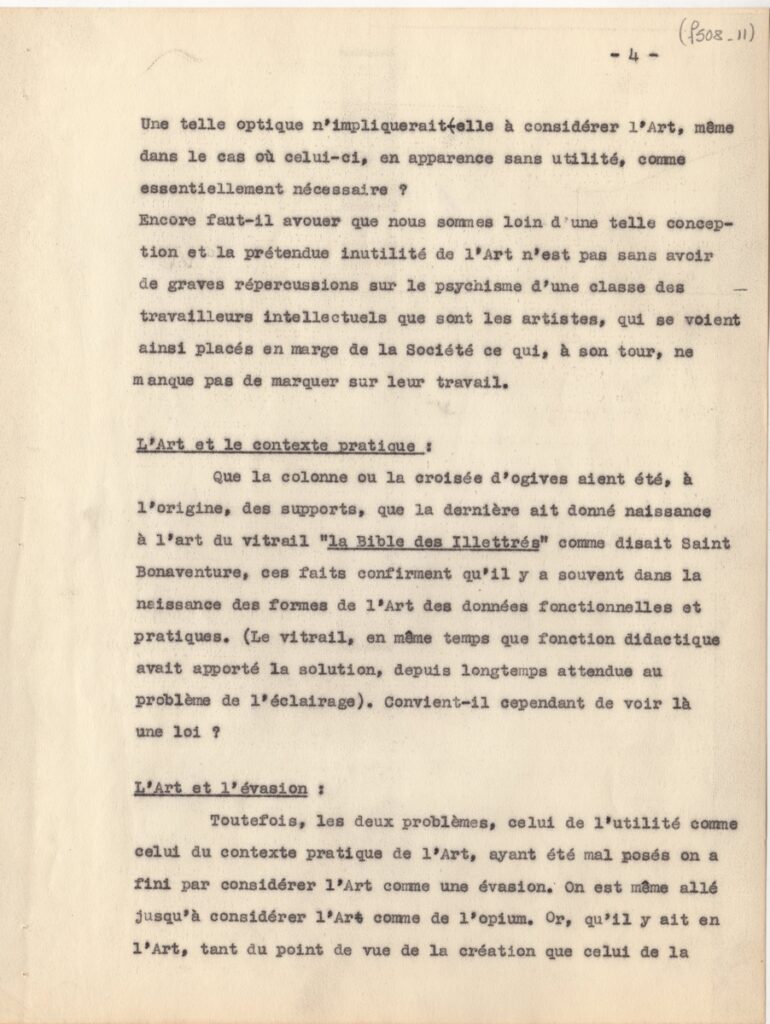 (f508_11)

- 4 -

Une telle optique n'impliquerait-elle à considérer l'Art, même dans le cas où celui-ci, en apparence sans utilité, comme essentiellement nécessaire ?
Encore faut-il avouer que nous sommes loin d'une telle conception et la prétendue inutilité de l'Art n'est pas sans avoir de graves répercussions sur le psychisme d'une classe des travailleurs intellectuels que sont les artistes, qui se voient ainsi placés en marge de la Société ce qui, à son tour, ne manque pas de marquer sur leur travail.

L'Art et le contexte pratique :

Que la colonne ou la croisée d'ogives aient été, à l'origine, des supports, que la dernière ait donné naissance à l'art du vitrail "la Bible des Illettrés" comme disait Saint Bonaventure, ces faits confirment qu'il y a souvent dans la naissance des formes de l'Art des données fonctionnelles et pratiques. (Le vitrail, en même temps que fonction didactique avait apporté la solution, depuis longtemps attendue au problème de l'éclairage). Convient-il cependant de voir là une loi ?

L'Art et l'évasion :

Toutefois, les deux problèmes, celui de l'utilité comme celui du contexte pratique de l'Art, ayant été mal posés on a fini par considérer l'Art comme une évasion. On est même allé jusqu'à considérer l'Art comme de l'opium. Or, qu'il y ait en l'Art, tant du point de vue de la création que celui de la